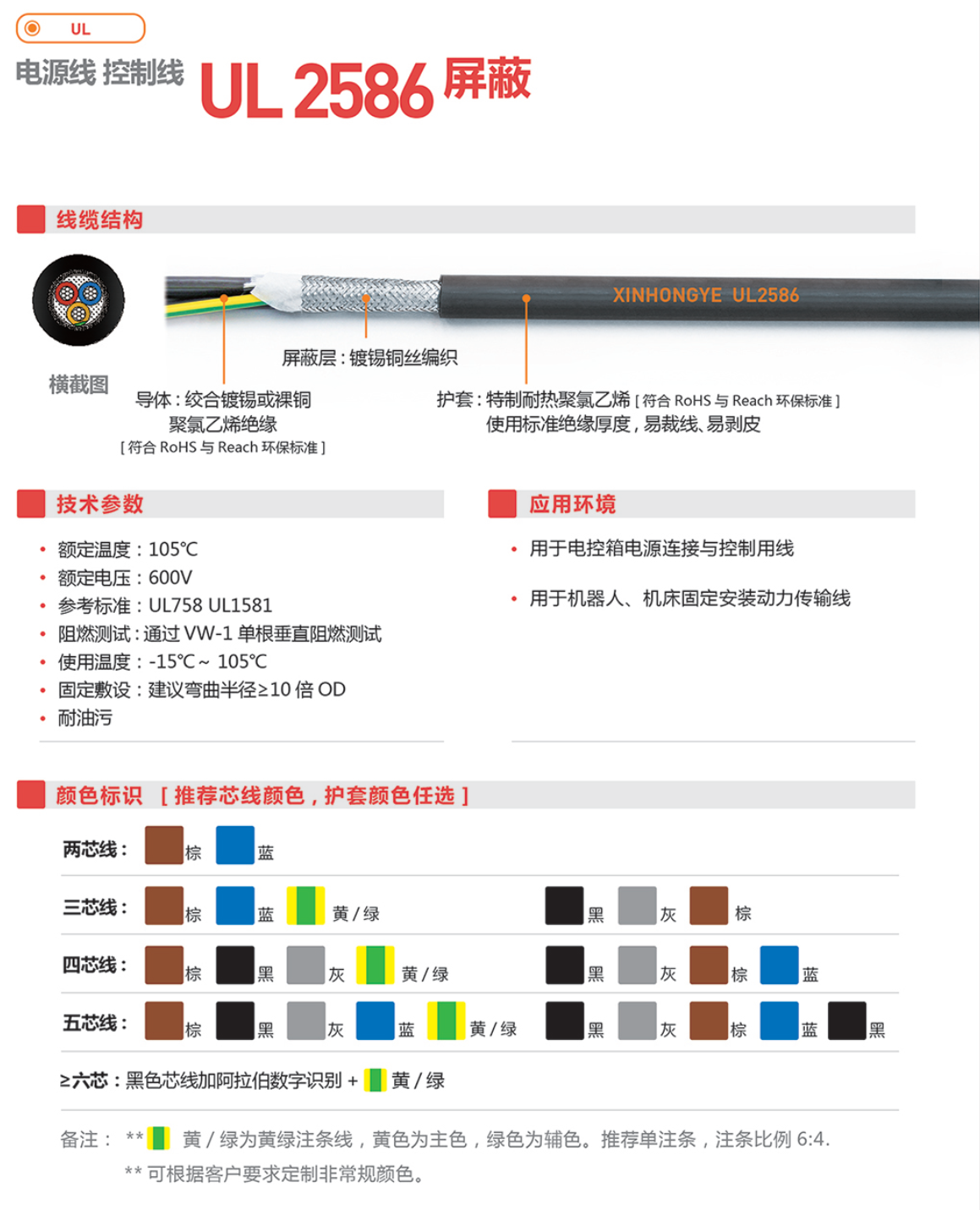 UL

电源线 控制线 UL 2586 屏蔽

线缆结构

XINHONGYE UL2586

横截图

屏蔽层：镀锡铜丝编织

导体：绞合镀锡或裸铜
聚氯乙烯绝缘
[ 符合 RoHS 与 Reach 环保标准 ]

护套：特制耐热聚氯乙烯 [ 符合 RoHS 与 Reach 环保标准 ]
使用标准绝缘厚度，易裁线、易剥皮

技术参数

• 额定温度：105℃
• 额定电压：600V
• 参考标准：UL758 UL1581
• 阻燃测试：通过 VW-1 单根垂直阻燃测试
• 使用温度：-15℃ ~ 105℃
• 固定敷设：建议弯曲半径≥10 倍 OD
• 耐油污

应用环境

• 用于电控箱电源连接与控制用线
• 用于机器人、机床固定安装动力传输线

颜色标识 [ 推荐芯线颜色，护套颜色任选 ]

两芯线： 棕 蓝
三芯线： 棕 蓝 黄 / 绿 黑 灰 棕
四芯线： 棕 黑 灰 黄 / 绿 黑 灰 棕 蓝
五芯线： 棕 黑 灰 蓝 黄 / 绿 黑 灰 棕 蓝 黑
≥六芯：黑色芯线加阿拉伯数字识别 + 黄 / 绿

备注： ** 黄 / 绿为黄绿注条线，黄色为主色，绿色为辅色。推荐单注条，注条比例 6:4.
** 可根据客户要求定制非常规颜色。